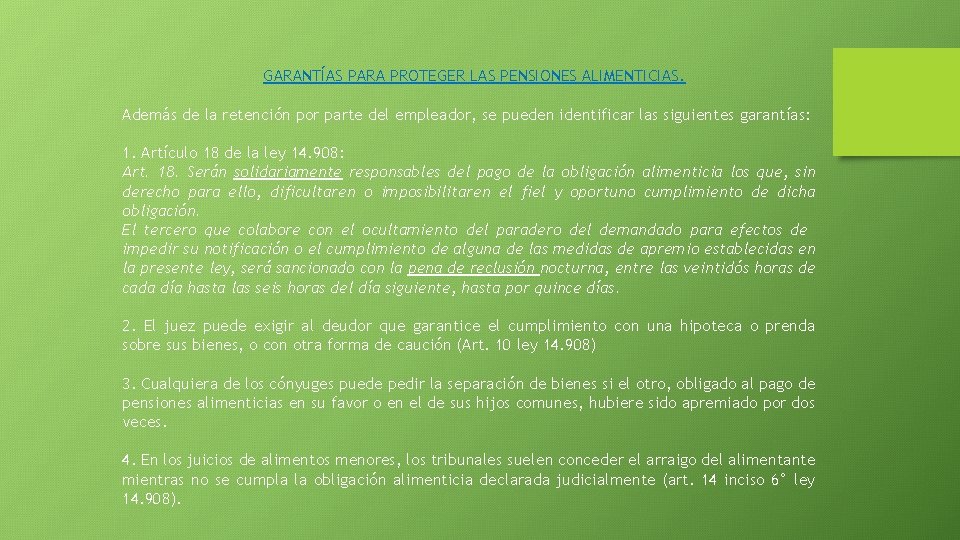 GARANTÍAS PARA PROTEGER LAS PENSIONES ALIMENTICIAS.

Además de la retención por parte del empleador, se pueden identificar las siguientes garantías:

1. Artículo 18 de la ley 14.908:
Art. 18. Serán solidariamente responsables del pago de la obligación alimenticia los que, sin derecho para ello, dificultaren o imposibilitaren el fiel y oportuno cumplimiento de dicha obligación.
El tercero que colabore con el ocultamiento del paradero del demandado para efectos de impedir su notificación o el cumplimiento de alguna de las medidas de apremio establecidas en la presente ley, será sancionado con la pena de reclusión nocturna, entre las veintidós horas de cada día hasta las seis horas del día siguiente, hasta por quince días.

2. El juez puede exigir al deudor que garantice el cumplimiento con una hipoteca o prenda sobre sus bienes, o con otra forma de caución (Art. 10 ley 14.908)

3. Cualquiera de los cónyuges puede pedir la separación de bienes si el otro, obligado al pago de pensiones alimenticias en su favor o en el de sus hijos comunes, hubiere sido apremiado por dos veces.

4. En los juicios de alimentos menores, los tribunales suelen conceder el arraigo del alimentante mientras no se cumpla la obligación alimenticia declarada judicialmente (art. 14 inciso 6° ley 14.908).